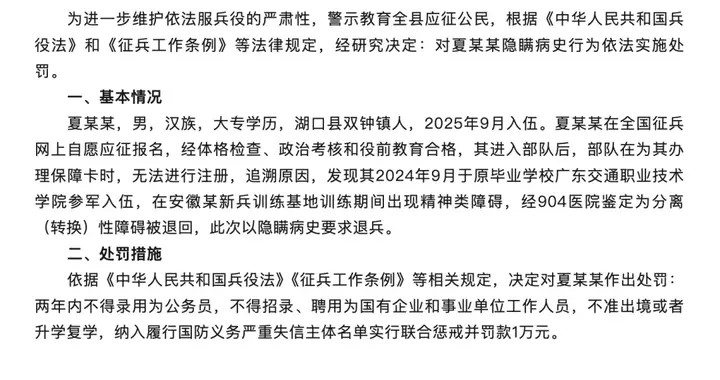 为进一步维护依法服兵役的严肃性，警示教育全县应征公民，根据《中华人民共和国兵役法》和《征兵工作条例》等法律规定，经研究决定：对夏某某隐瞒病史行为依法实施处罚。

一、基本情况

夏某某，男，汉族，大专学历，湖口县双钟镇人，2025年9月入伍。夏某某在全国征兵网上自愿应征报名，经体格检查、政治考核和役前教育合格，其进入部队后，部队在为其办理保障卡时，无法进行注册，追溯原因，发现其2024年9月于原毕业学校广东交通职业技术学院参军入伍，在安徽某新兵训练基地训练期间出现精神类障碍，经904医院鉴定为分离（转换）性障碍被退回，此次以隐瞒病史要求退兵。

二、处罚措施

依据《中华人民共和国兵役法》《征兵工作条例》等相关规定，决定对夏某某作出处罚：两年内不得录用为公务员，不得招录、聘用为国有企业和事业单位工作人员，不准出境或者升学复学，纳入履行国防义务严重失信主体名单实行联合惩戒并罚款1万元。